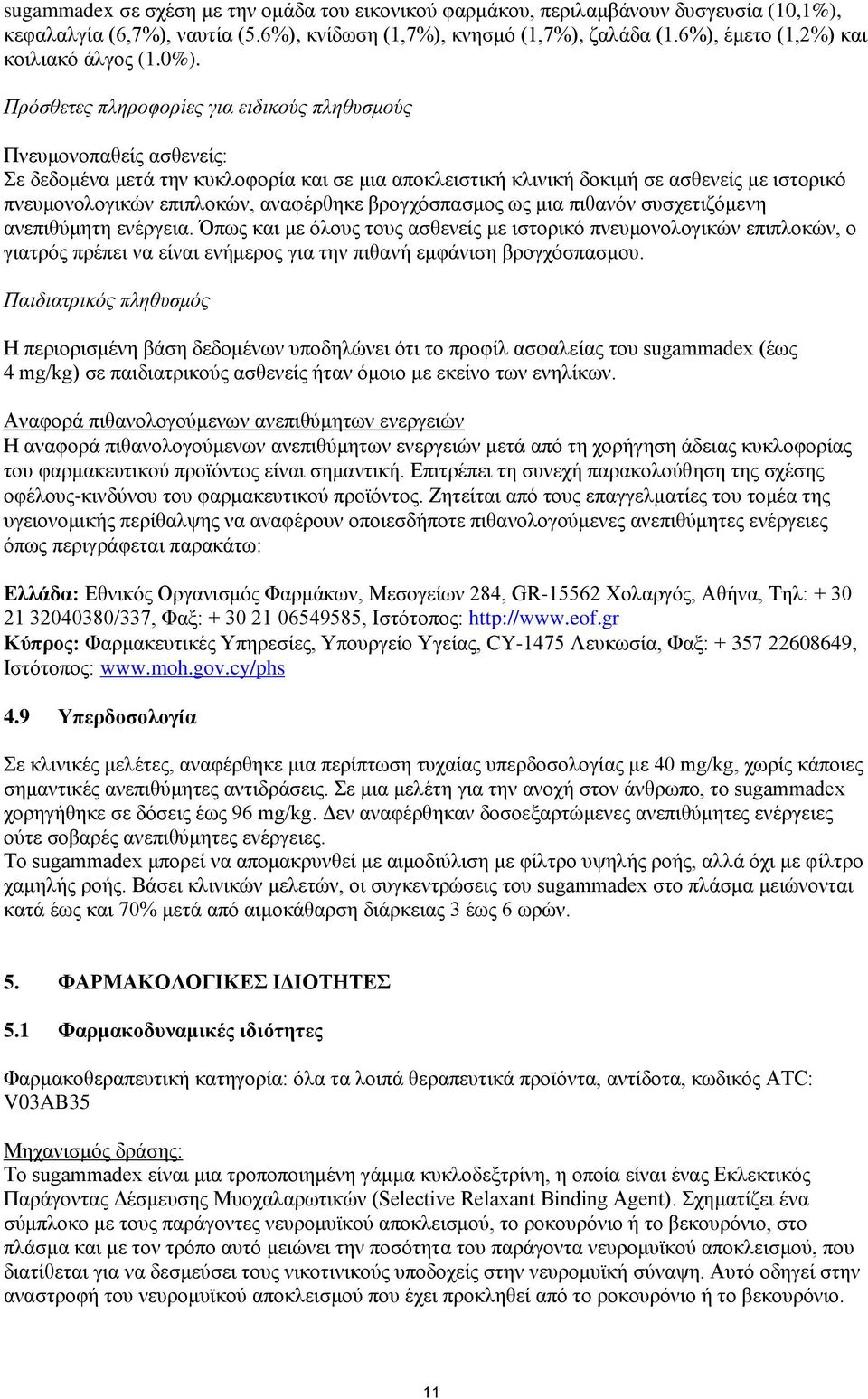 sugammadex σε σχέση με την ομάδα του εικονικού φαρμάκου, περιλαμβάνουν δυσγευσία (10,1%), κεφαλαλγία (6,7%), ναυτία (5.6%), κνίδωση (1,7%), κνησμό (1,7%), ζαλάδα (1.6%), έμετο (1,2%) και κοιλιακό άλγος (1.0%).

Πρόσθετες πληροφορίες για ειδικούς πληθυσμούς

Πνευμονοπαθείς ασθενείς:
Σε δεδομένα μετά την κυκλοφορία και σε μια αποκλειστική κλινική δοκιμή σε ασθενείς με ιστορικό πνευμονολογικών επιπλοκών, αναφέρθηκε βρογχόσπασμος ως μια πιθανόν συσχετιζόμενη ανεπιθύμητη ενέργεια. Όπως και με όλους τους ασθενείς με ιστορικό πνευμονολογικών επιπλοκών, ο γιατρός πρέπει να είναι ενήμερος για την πιθανή εμφάνιση βρογχόσπασμου.

Παιδιατρικός πληθυσμός

Η περιορισμένη βάση δεδομένων υποδηλώνει ότι το προφίλ ασφαλείας του sugammadex (έως 4 mg/kg) σε παιδιατρικούς ασθενείς ήταν όμοιο με εκείνο των ενηλίκων.

Αναφορά πιθανολογούμενων ανεπιθύμητων ενεργειών
Η αναφορά πιθανολογούμενων ανεπιθύμητων ενεργειών μετά από τη χορήγηση άδειας κυκλοφορίας του φαρμακευτικού προϊόντος είναι σημαντική. Επιτρέπει τη συνεχή παρακολούθηση της σχέσης οφέλους-κινδύνου του φαρμακευτικού προϊόντος. Ζητείται από τους επαγγελματίες του τομέα της υγειονομικής περίθαλψης να αναφέρουν οποιεσδήποτε πιθανολογούμενες ανεπιθύμητες ενέργειες όπως περιγράφεται παρακάτω:

Ελλάδα: Εθνικός Οργανισμός Φαρμάκων, Μεσογείων 284, GR-15562 Χολαργός, Αθήνα, Τηλ: + 30 21 32040380/337, Φαξ: + 30 21 06549585, Ιστότοπος: http://www.eof.gr
Κύπρος: Φαρμακευτικές Υπηρεσίες, Υπουργείο Υγείας, CY-1475 Λευκωσία, Φαξ: + 357 22608649, Ιστότοπος: www.moh.gov.cy/phs

4.9 Υπερδοσολογία

Σε κλινικές μελέτες, αναφέρθηκε μια περίπτωση τυχαίας υπερδοσολογίας με 40 mg/kg, χωρίς κάποιες σημαντικές ανεπιθύμητες αντιδράσεις. Σε μια μελέτη για την ανοχή στον άνθρωπο, το sugammadex χορηγήθηκε σε δόσεις έως 96 mg/kg. Δεν αναφέρθηκαν δοσοεξαρτώμενες ανεπιθύμητες ενέργειες ούτε σοβαρές ανεπιθύμητες ενέργειες.
Το sugammadex μπορεί να απομακρυνθεί με αιμοδιύλιση με φίλτρο υψηλής ροής, αλλά όχι με φίλτρο χαμηλής ροής. Βάσει κλινικών μελετών, οι συγκεντρώσεις του sugammadex στο πλάσμα μειώνονται κατά έως και 70% μετά από αιμοκάθαρση διάρκειας 3 έως 6 ωρών.

5. ΦΑΡΜΑΚΟΛΟΓΙΚΕΣ ΙΔΙΟΤΗΤΕΣ

5.1 Φαρμακοδυναμικές ιδιότητες

Φαρμακοθεραπευτική κατηγορία: όλα τα λοιπά θεραπευτικά προϊόντα, αντίδοτα, κωδικός ATC: V03AB35

Μηχανισμός δράσης:
Το sugammadex είναι μια τροποποιημένη γάμμα κυκλοδεξτρίνη, η οποία είναι ένας Εκλεκτικός Παράγοντας Δέσμευσης Μυοχαλαρωτικών (Selective Relaxant Binding Agent). Σχηματίζει ένα σύμπλοκο με τους παράγοντες νευρομυϊκού αποκλεισμού, το ροκουρόνιο ή το βεκουρόνιο, στο πλάσμα και με τον τρόπο αυτό μειώνει την ποσότητα του παράγοντα νευρομυϊκού αποκλεισμού, που διατίθεται για να δεσμεύσει τους νικοτινικούς υποδοχείς στην νευρομυϊκή σύναψη. Αυτό οδηγεί στην αναστροφή του νευρομυϊκού αποκλεισμού που έχει προκληθεί από το ροκουρόνιο ή το βεκουρόνιο.

11